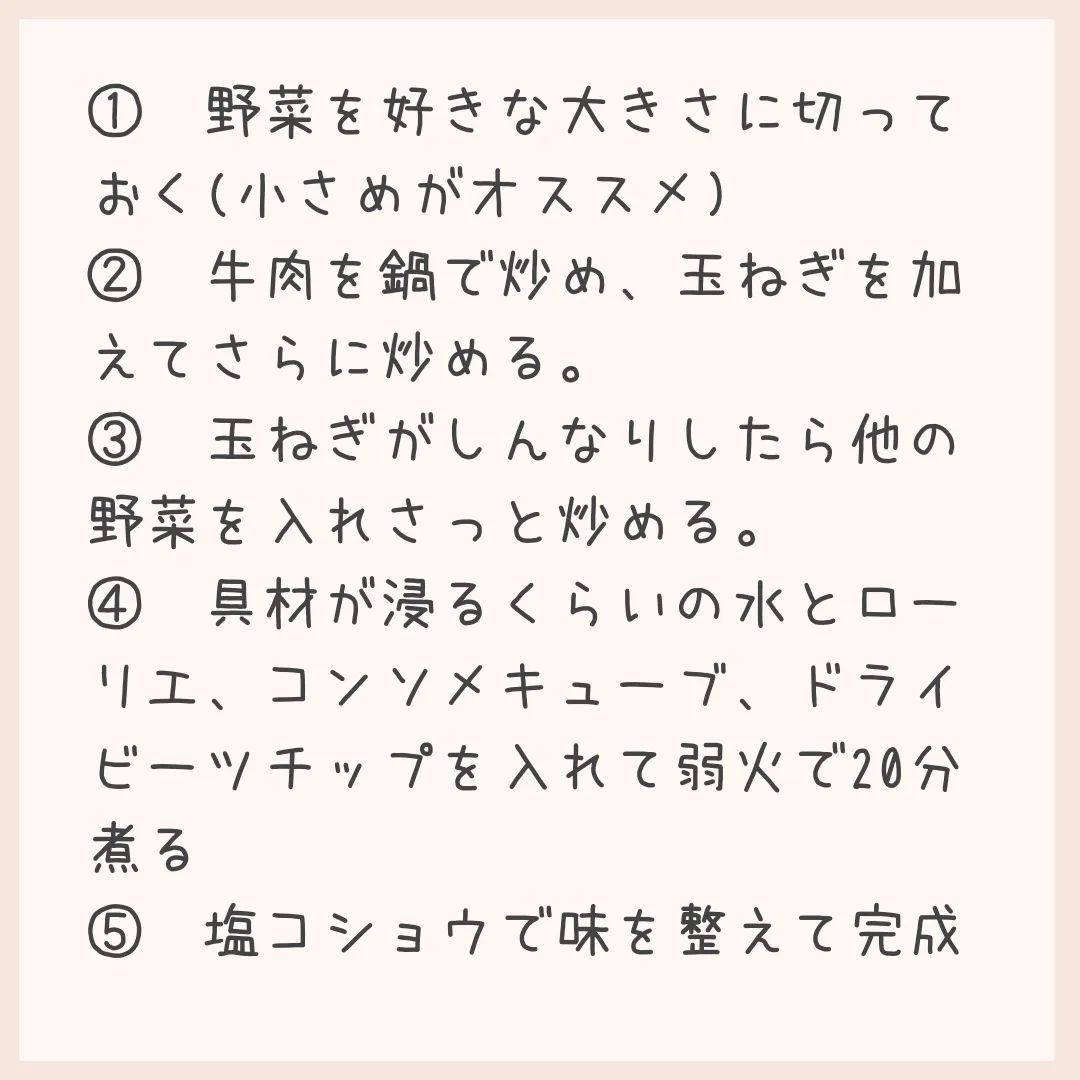 ① 野菜を好きな大きさに切っておく(小さめがオススメ)
② 牛肉を鍋で炒め、玉ねぎを加えてさらに炒める。
③ 玉ねぎがしんなりしたら他の野菜を入れさっと炒める。
④ 具材が浸るくらいの水とローリエ、コンソメキューブ、ドライビーツチップを入れて弱火で20分煮る
⑤ 塩コショウで味を整えて完成